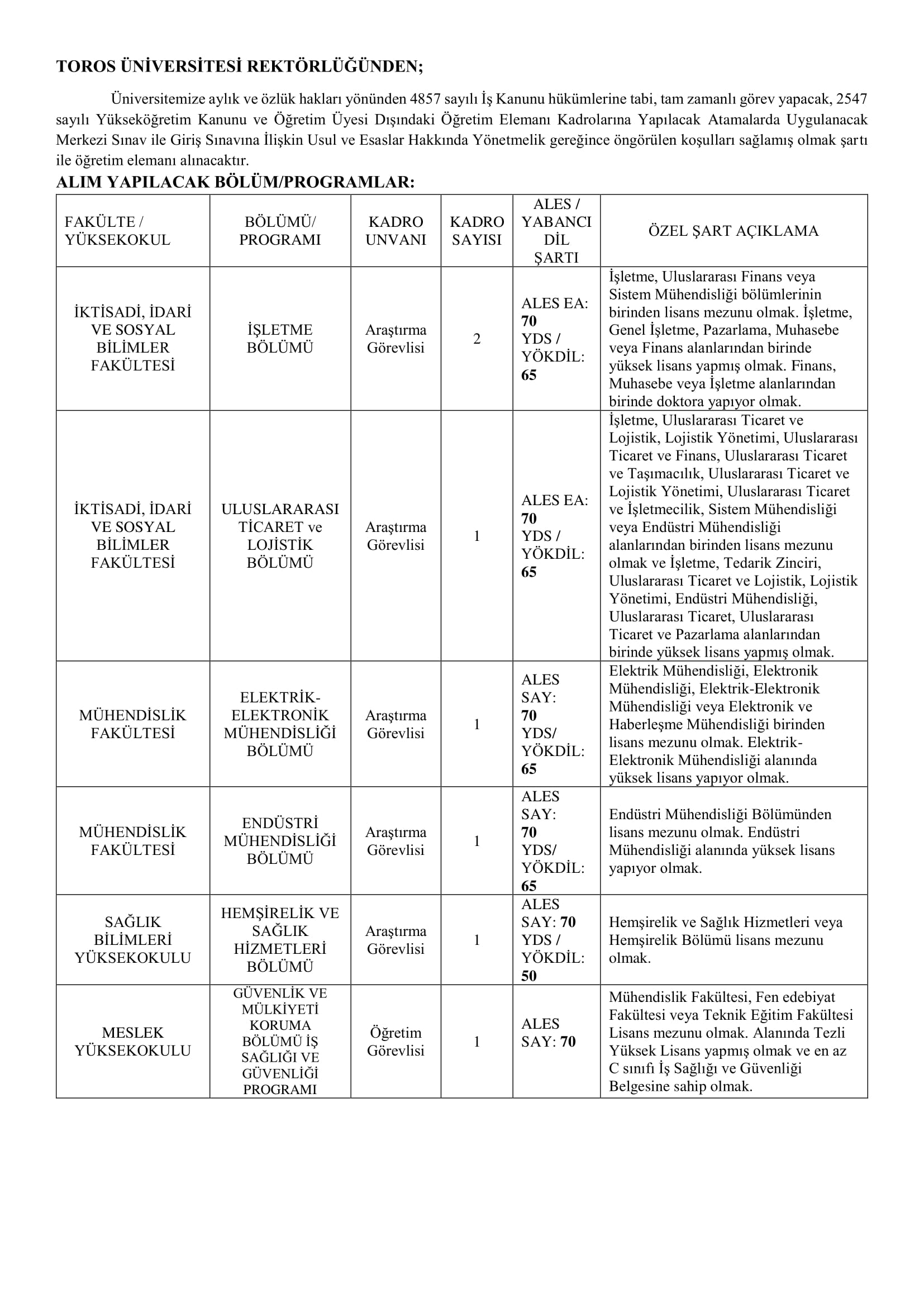 TOROS ÜNİVERSİTESİ REKTÖRLÜĞÜNDEN;

Üniversitemize aylık ve özlük hakları yönünden 4857 sayılı İş Kanunu hükümlerine tabi, tam zamanlı görev yapacak, 2547 sayılı Yükseköğretim Kanunu ve Öğretim Üyesi Dışındaki Öğretim Elemanı Kadrolarına Yapılacak Atamalarda Uygulanacak Merkezi Sınav ile Giriş Sınavına İlişkin Usul ve Esaslar Hakkında Yönetmelik gereğince öngörülen koşulları sağlamış olmak şartı ile öğretim elemanı alınacaktır.

ALIM YAPILACAK BÖLÜM/PROGRAMLAR:

| FAKÜLTE / YÜKSEKOKUL | BÖLÜMÜ/ PROGRAMI | KADRO UNVANI | KADRO SAYISI | ALES / YABANCI DİL ŞARTI | ÖZEL ŞART AÇIKLAMA |
|---|---|---|---|---|---|
| İKTİSADİ, İDARİ VE SOSYAL BİLİMLER FAKÜLTESİ | İŞLETME BÖLÜMÜ | Araştırma Görevlisi | 2 | ALES EA: 70 YDS / YÖKDİL: 65 | İşletme, Uluslararası Finans veya Sistem Mühendisliği bölümlerinin birinden lisans mezunu olmak. İşletme, Genel İşletme, Pazarlama, Muhasebe veya Finans alanlarından birinde yüksek lisans yapmış olmak. Finans, Muhasebe veya İşletme alanlarından birinde doktora yapıyor olmak. |
| İKTİSADİ, İDARİ VE SOSYAL BİLİMLER FAKÜLTESİ | ULUSLARARASI TİCARET ve LOJİSTİK BÖLÜMÜ | Araştırma Görevlisi | 1 | ALES EA: 70 YDS / YÖKDİL: 65 | İşletme, Uluslararası Ticaret ve Lojistik, Lojistik Yönetimi, Uluslararası Ticaret ve Finans, Uluslararası Ticaret ve Taşımacılık, Uluslararası Ticaret ve Lojistik Yönetimi, Uluslararası Ticaret ve İşletmecilik, Sistem Mühendisliği veya Endüstri Mühendisliği alanlarından birinden lisans mezunu olmak ve İşletme, Tedarik Zinciri, Uluslararası Ticaret ve Lojistik, Lojistik Yönetimi, Endüstri Mühendisliği, Uluslararası Ticaret, Uluslararası Ticaret ve Pazarlama alanlarından birinde yüksek lisans yapmış olmak. |
| MÜHENDİSLİK FAKÜLTESİ | ELEKTRİK-ELEKTRONİK MÜHENDİSLİĞİ BÖLÜMÜ | Araştırma Görevlisi | 1 | ALES SAY: 70 YDS/ YÖKDİL: 65 | Elektrik Mühendisliği, Elektronik Mühendisliği, Elektrik-Elektronik Mühendisliği veya Elektronik ve Haberleşme Mühendisliği birinden lisans mezunu olmak. Elektrik-Elektronik Mühendisliği alanında yüksek lisans yapıyor olmak. |
| MÜHENDİSLİK FAKÜLTESİ | ENDÜSTRİ MÜHENDİSLİĞİ BÖLÜMÜ | Araştırma Görevlisi | 1 | ALES SAY: 70 YDS/ YÖKDİL: 65 | Endüstri Mühendisliği Bölümünden lisans mezunu olmak. Endüstri Mühendisliği alanında yüksek lisans yapıyor olmak. |
| SAĞLIK BİLİMLERİ YÜKSEKOKULU | HEMŞİRELİK VE SAĞLIK HİZMETLERİ BÖLÜMÜ | Araştırma Görevlisi | 1 | ALES SAY: 70 YDS / YÖKDİL: 50 | Hemşirelik ve Sağlık Hizmetleri veya Hemşirelik Bölümü lisans mezunu olmak. |
| MESLEK YÜKSEKOKULU | GÜVENLİK VE MÜLKİYETİ KORUMA BÖLÜMÜ İŞ SAĞLIĞI VE GÜVENLİĞİ PROGRAMI | Öğretim Görevlisi | 1 | ALES SAY: 70 | Mühendislik Fakültesi, Fen edebiyat Fakültesi veya Teknik Eğitim Fakültesi Lisans mezunu olmak. Alanında Tezli Yüksek Lisans yapmış olmak ve en az C sınıfı İş Sağlığı ve Güvenliği Belgesine sahip olmak. |